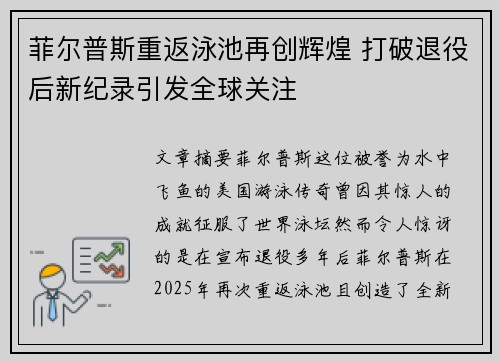 菲尔普斯重返泳池再创辉煌 打破退役后新纪录引发全球关注

文章摘要菲尔普斯这位被誉为水中飞鱼的美国游泳传奇曾因其惊人的成就征服了世界泳坛然而令人惊讶的是在宣布退役多年后菲尔普斯在2025年再次重返泳池且创造了全新